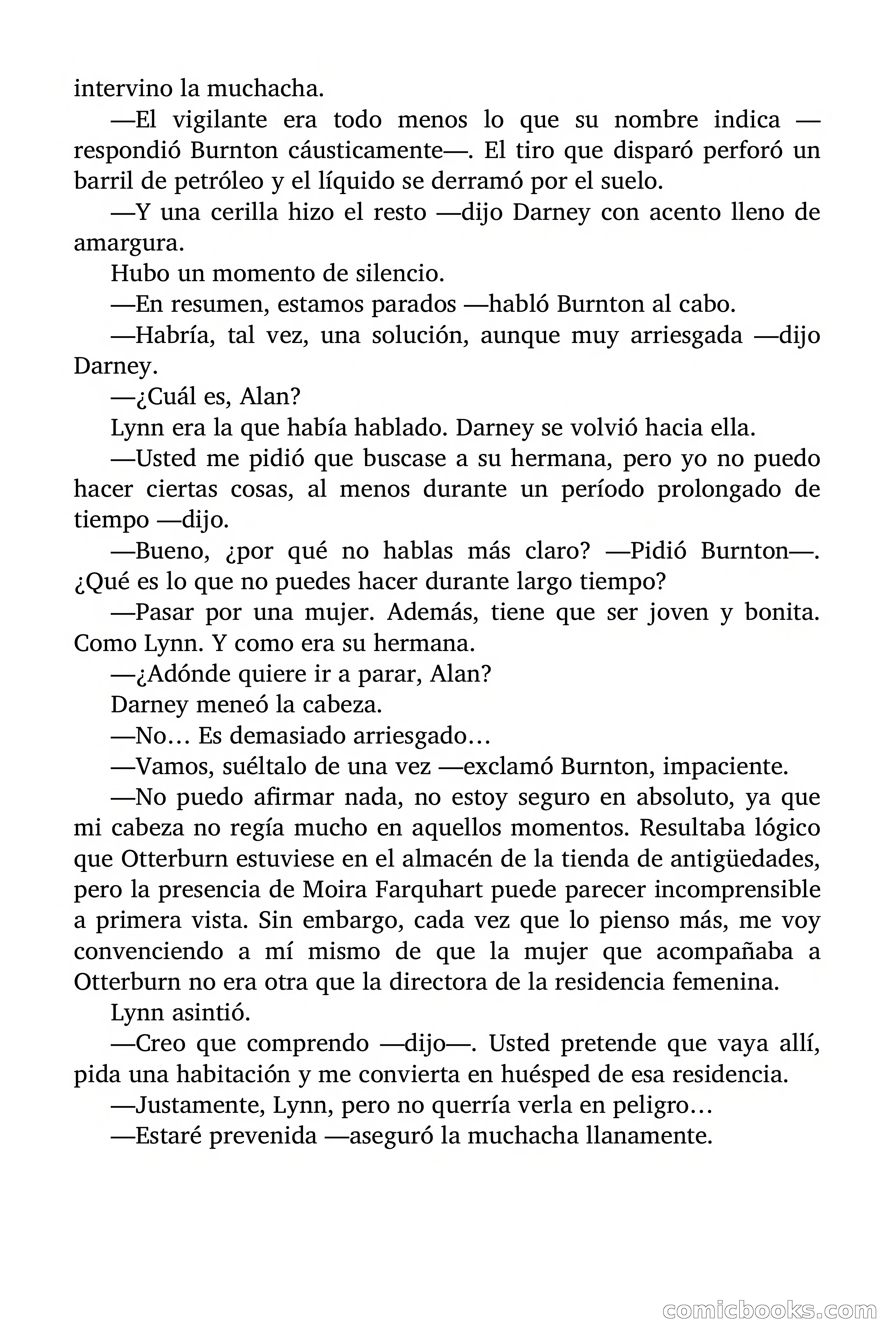 intervino la muchacha.

—El vigilante era todo menos lo que su nombre indica —respondió Burnton cáusticamente—. El tiro que disparó perforó un barril de petróleo y el líquido se derramó por el suelo.

—Y una cerilla hizo el resto —dijo Darney con acento lleno de amargura.

Hubo un momento de silencio.

—En resumen, estamos parados —habló Burnton al cabo.

—Habría, tal vez, una solución, aunque muy arriesgada —dijo Darney.

—¿Cuál es, Alan?

Lynn era la que había hablado. Darney se volvió hacia ella.

—Usted me pidió que buscase a su hermana, pero yo no puedo hacer ciertas cosas, al menos durante un período prolongado de tiempo —dijo.

—Bueno, ¿por qué no hablas más claro? —Pidió Burnton—. ¿Qué es lo que no puedes hacer durante largo tiempo?

—Pasar por una mujer. Además, tiene que ser joven y bonita. Como Lynn. Y como era su hermana.

—¿Adónde quiere ir a parar, Alan?

Darney meneó la cabeza.

—No… Es demasiado arriesgado…

—Vamos, suéltalo de una vez —exclamó Burnton, impaciente.

—No puedo afirmar nada, no estoy seguro en absoluto, ya que mi cabeza no regía mucho en aquellos momentos. Resultaba lógico que Otterburn estuviese en el almacén de la tienda de antigüedades, pero la presencia de Moira Farquhart puede parecer incomprensible a primera vista. Sin embargo, cada vez que lo pienso más, me voy convenciendo a mí mismo de que la mujer que acompañaba a Otterburn no era otra que la directora de la residencia femenina.

Lynn asintió.

—Creo que comprendo —dijo—. Usted pretende que vaya allí, pida una habitación y me convierta en huésped de esa residencia.

—Justamente, Lynn, pero no querría verla en peligro…

—Estaré prevenida —aseguró la muchacha llanamente.

comicbooks.com